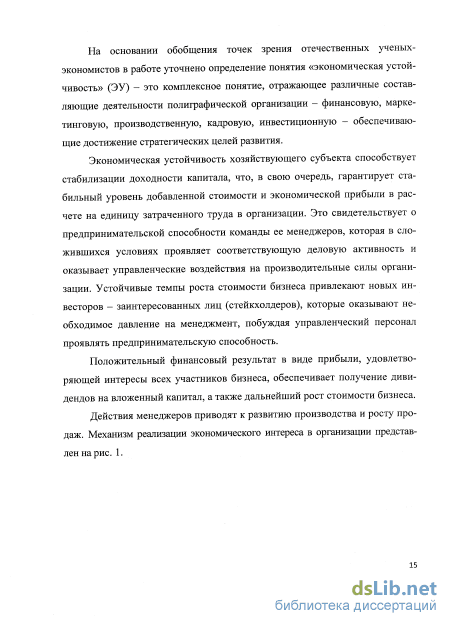 На основании обобщения точек зрения отечественных ученых-экономистов в работе уточнено определение понятия «экономическая устойчивость» (ЭУ) – это комплексное понятие, отражающее различные составляющие деятельности полиграфической организации – финансовую, маркетинговую, производственную, кадровую, инвестиционную – обеспечивающие достижение стратегических целей развития.

Экономическая устойчивость хозяйствующего субъекта способствует стабилизации доходности капитала, что, в свою очередь, гарантирует стабильный уровень добавленной стоимости и экономической прибыли в расчете на единицу затраченного труда в организации. Это свидетельствует о предпринимательской способности команды ее менеджеров, которая в сложившихся условиях проявляет соответствующую деловую активность и оказывает управленческие воздействия на производительные силы организации. Устойчивые темпы роста стоимости бизнеса привлекают новых инвесторов – заинтересованных лиц (стейкхолдеров), которые оказывают необходимое давление на менеджмент, побуждая управленческий персонал проявлять предпринимательскую способность.

Положительный финансовый результат в виде прибыли, удовлетворяющей интересы всех участников бизнеса, обеспечивает получение дивидендов на вложенный капитал, а также дальнейший рост стоимости бизнеса.

Действия менеджеров приводят к развитию производства и росту продаж. Механизм реализации экономического интереса в организации представлен на рис. 1.

15

dsLib.net
библиотека диссертаций